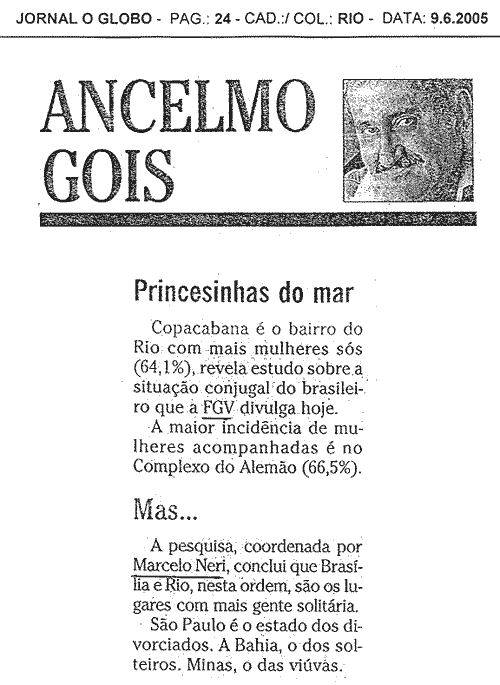 JORNAL O GLOBO - PAG.: 24 - CAD.:/ COL.: RIO - DATA: 9.6.2005

ANCELMO GOIS

Princesinhas do mar

Copacabana é o bairro do Rio com mais mulheres sós (64,1%), revela estudo sobre a situação conjugal do brasileiro que a FGV divulga hoje.

A maior incidência de mulheres acompanhadas é no Complexo do Alemão (66,5%).

Mas...

A pesquisa, coordenada por Marcelo Neri, conclui que Brasília e Rio, nesta ordem, são os lugares com mais gente solitária.

São Paulo é o estado dos divorciados. A Bahia, o dos solteiros. Minas, o das viúvas.